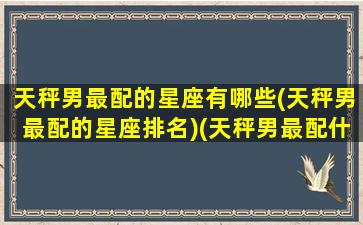 天秤男最配的星座有哪些(天秤男最配的星座排名)(天秤男最配什